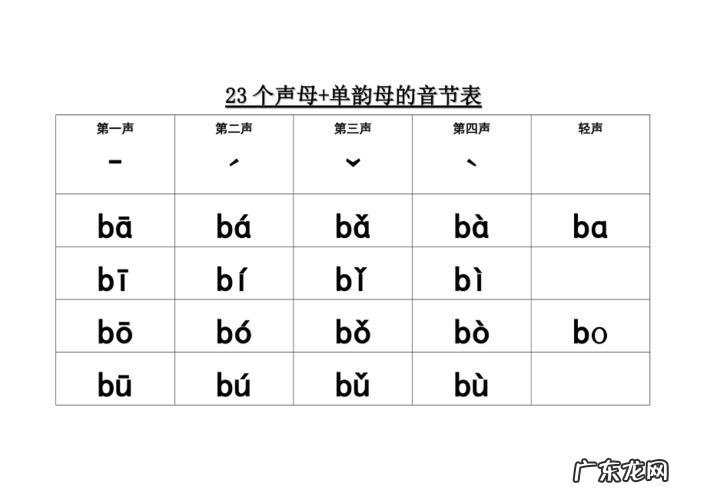 23 个声母+单韵母的音节表

| 第一声 ˉ | 第二声 ˊ | 第三声 ˇ | 第四声 ˋ | 轻声 |
|---|---|---|---|---|
| bā | bá | bǎ | bà | ba |
| bī | bí | bǐ | bì | |
| bō | bó | bǒ | bò | bo |
| bū | bú | bǔ | bù | |

广东龙网